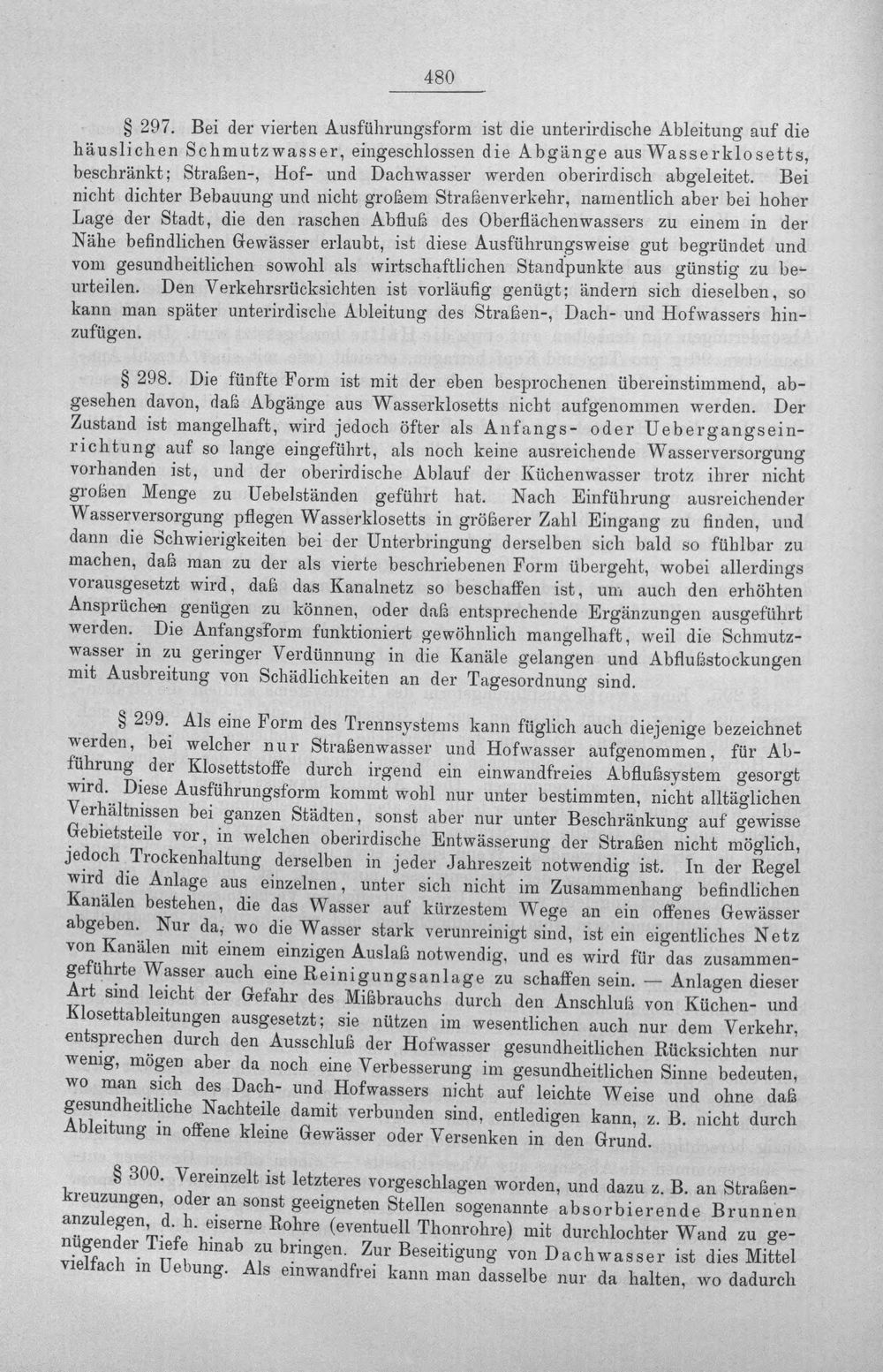 480

§ 297. Bei der vierten Ausführungsform ist die unterirdische Ableitung auf die häuslichen Schmutzwasser, eingeschlossen die Abgänge aus Wasserklosetts, beschränkt; Straßen-, Hof- und Dachwasser werden oberirdisch abgeleitet. Bei nicht dichter Bebauung und nicht großem Straßenverkehr, namentlich aber bei hoher Lage der Stadt, die den raschen Abfluß des Oberflächenwassers zu einem in der Nähe befindlichen Gewässer erlaubt, ist diese Ausführungsweise gut begründet und vom gesundheitlichen sowohl als wirtschaftlichen Standpunkte aus günstig zu beurteilen. Den Verkehrsrücksichten ist vorläufig genügt; ändern sich dieselben, so kann man später unterirdische Ableitung des Straßen-, Dach- und Hofwassers hinzufügen.

§ 298. Die fünfte Form ist mit der eben besprochenen übereinstimmend, abgesehen davon, daß Abgänge aus Wasserklosetts nicht aufgenommen werden. Der Zustand ist mangelhaft, wird jedoch öfter als Anfangs- oder Uebergangseinrichtung auf so lange eingeführt, als noch keine ausreichende Wasserversorgung vorhanden ist, und der oberirdische Ablauf der Küchenwasser trotz ihrer nicht großen Menge zu Uebelständen geführt hat. Nach Einführung ausreichender Wasserversorgung pflegen Wasserklosetts in größerer Zahl Eingang zu finden, und dann die Schwierigkeiten bei der Unterbringung derselben sich bald so fühlbar zu machen, daß man zu der als vierte beschriebenen Form übergeht, wobei allerdings vorausgesetzt wird, daß das Kanalnetz so beschaffen ist, um auch den erhöhten Ansprüchen genügen zu können, oder daß entsprechende Ergänzungen ausgeführt werden. Die Anfangsform funktioniert gewöhnlich mangelhaft, weil die Schmutzwasser in zu geringer Verdünnung in die Kanäle gelangen und Abflußstockungen mit Ausbreitung von Schädlichkeiten an der Tagesordnung sind.

§ 299. Als eine Form des Trennsystems kann füglich auch diejenige bezeichnet werden, bei welcher nur Straßenwasser und Hofwasser aufgenommen, für Abführung der Klosettstoffe durch irgend ein einwandfreies Abflußsystem gesorgt wird. Diese Ausführungsform kommt wohl nur unter bestimmten, nicht alltäglichen Verhältnissen bei ganzen Städten, sonst aber nur unter Beschränkung auf gewisse Gebietsteile vor, in welchen oberirdische Entwässerung der Straßen nicht möglich, jedoch Trockenhaltung derselben in jeder Jahreszeit notwendig ist. In der Regel wird die Anlage aus einzelnen, unter sich nicht im Zusammenhang befindlichen Kanälen bestehen, die das Wasser auf kürzestem Wege an ein offenes Gewässer abgeben. Nur da, wo die Wasser stark verunreinigt sind, ist ein eigentliches Netz von Kanälen mit einem einzigen Auslaß notwendig, und es wird für das zusammengeführte Wasser auch eine Reinigungsanlage zu schaffen sein. — Anlagen dieser Art sind leicht der Gefahr des Mißbrauchs durch den Anschluß von Küchen- und Klosettableitungen ausgesetzt; sie nützen im wesentlichen auch nur dem Verkehr, entsprechen durch den Ausschluß der Hofwasser gesundheitlichen Rücksichten nur wenig, mögen aber da noch eine Verbesserung im gesundheitlichen Sinne bedeuten, wo man sich des Dach- und Hofwassers nicht auf leichte Weise und ohne daß gesundheitliche Nachteile damit verbunden sind, entledigen kann, z. B. nicht durch Ableitung in offene kleine Gewässer oder Versenken in den Grund.

§ 300. Vereinzelt ist letzteres vorgeschlagen worden, und dazu z. B. an Straßenkreuzungen, oder an sonst geeigneten Stellen sogenannte absorbierende Brunnen anzulegen, d. h. eiserne Rohre (eventuell Thonrohre) mit durchlochter Wand zu genügender Tiefe hinab zu bringen. Zur Beseitigung von Dachwasser ist dies Mittel vielfach in Uebung. Als einwandfrei kann man dasselbe nur da halten, wo dadurch